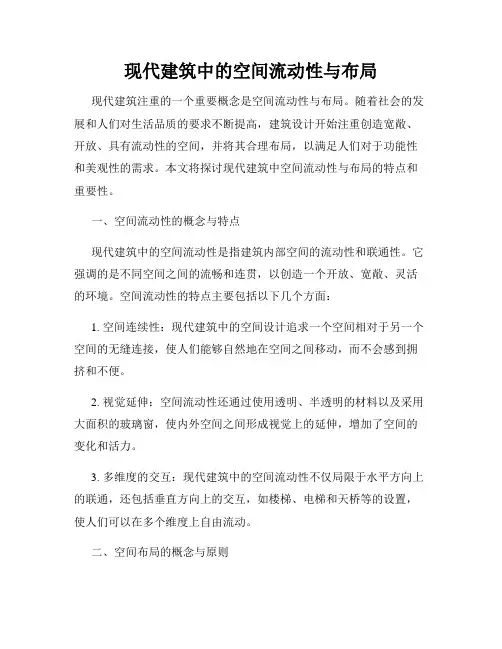 现代建筑中的空间流动性与布局

现代建筑注重的一个重要概念是空间流动性与布局。随着社会的发展和人们对生活品质的要求不断提高，建筑设计开始注重创造宽敞、开放、具有流动性的空间，并将其合理布局，以满足人们对于功能性和美观性的需求。本文将探讨现代建筑中空间流动性与布局的特点和重要性。

一、空间流动性的概念与特点

现代建筑中的空间流动性是指建筑内部空间的流动性和联通性。它强调的是不同空间之间的流畅和连贯，以创造一个开放、宽敞、灵活的环境。空间流动性的特点主要包括以下几个方面：

1. 空间连续性：现代建筑中的空间设计追求一个空间相对于另一个空间的无缝连接，使人们能够自然地在空间之间移动，而不会感到拥挤和不便。

2. 视觉延伸：空间流动性还通过使用透明、半透明的材料以及采用大面积的玻璃窗，使内外空间之间形成视觉上的延伸，增加了空间的变化和活力。

3. 多维度的交互：现代建筑中的空间流动性不仅局限于水平方向上的联通，还包括垂直方向上的交互，如楼梯、电梯和天桥等的设置，使人们可以在多个维度上自由流动。

二、空间布局的概念与原则